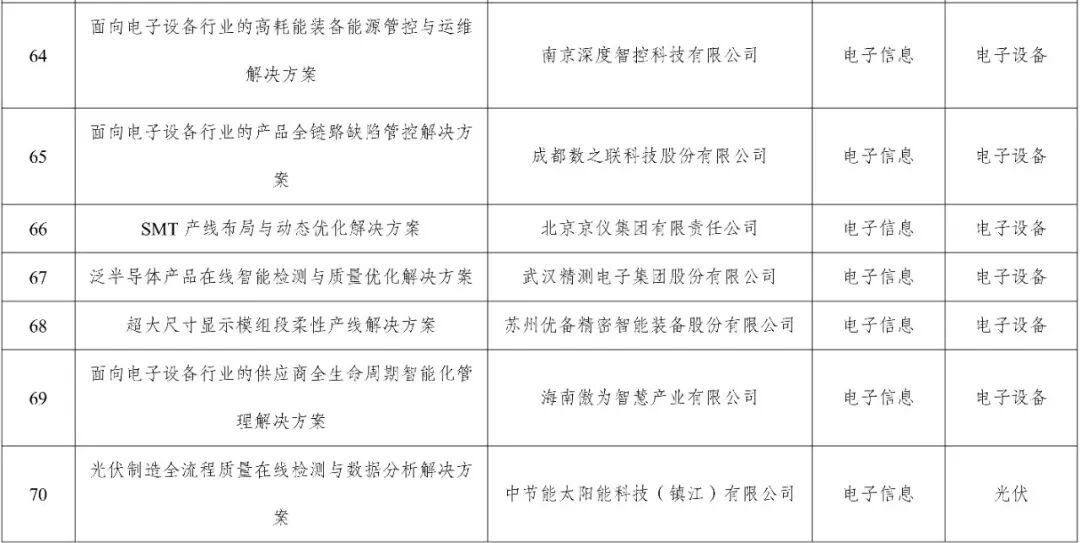 | 64 | 面向电子设备行业的高耗能装备能源管控与运维解决方案 | 南京深度智控科技有限公司 | 电子信息 | 电子设备 |
|---|---|---|---|---|
| 65 | 面向电子设备行业的产品全链路缺陷管控解决方案 | 成都数之联科技股份有限公司 | 电子信息 | 电子设备 |
| 66 | SMT 产线布局与动态优化解决方案 | 北京京仪集团有限责任公司 | 电子信息 | 电子设备 |
| 67 | 泛半导体产品在线智能检测与质量优化解决方案 | 武汉精测电子集团股份有限公司 | 电子信息 | 电子设备 |
| 68 | 超大尺寸显示模组段柔性产线解决方案 | 苏州优备精密智能装备股份有限公司 | 电子信息 | 电子设备 |
| 69 | 面向电子设备行业的供应商全生命周期智能化管理解决方案 | 海南傲为智慧产业有限公司 | 电子信息 | 电子设备 |
| 70 | 光伏制造全流程质量在线检测与数据分析解决方案 | 中节能太阳能科技（镇江）有限公司 | 电子信息 | 光伏 |